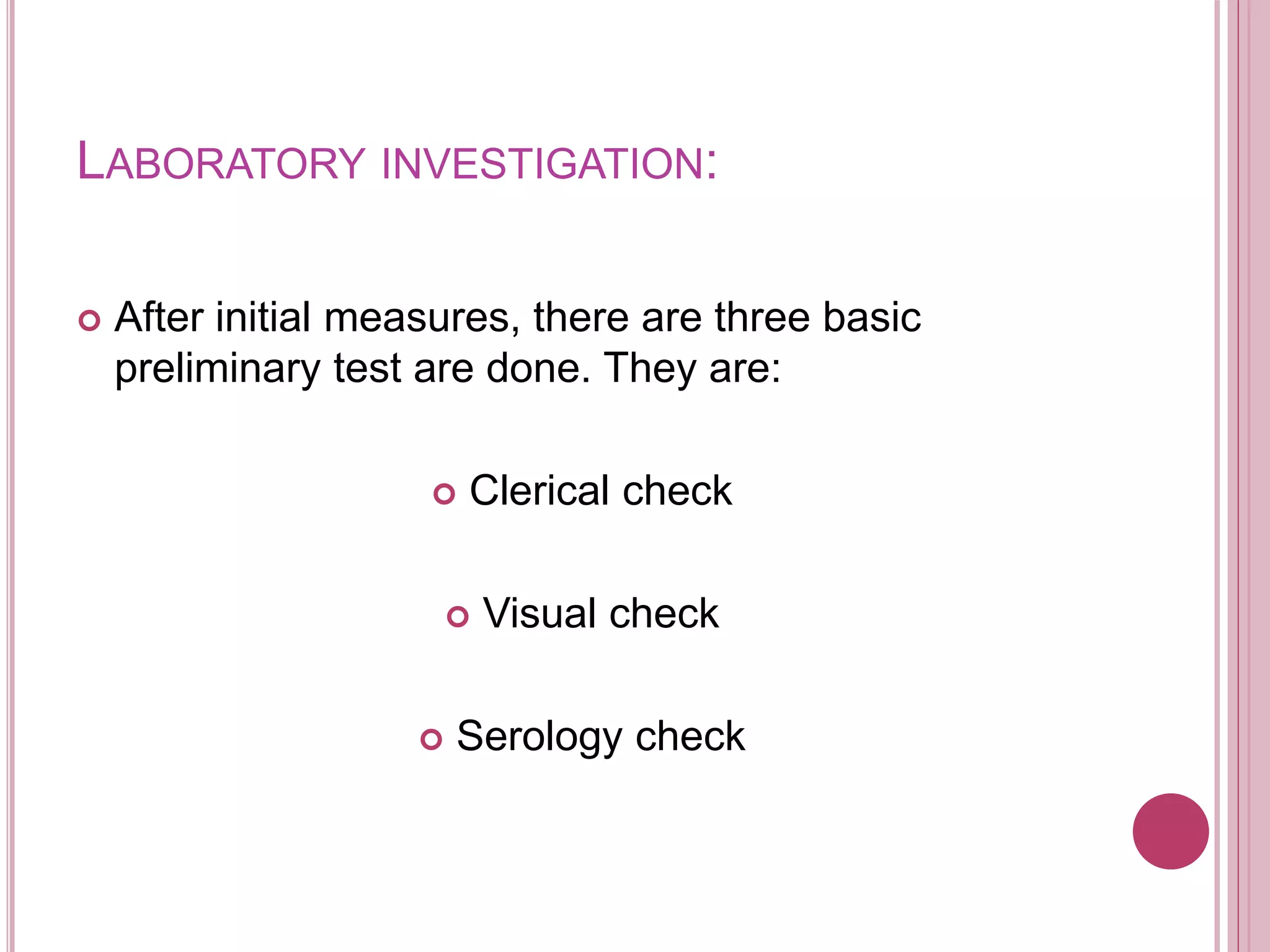 LABORATORY INVESTIGATION:

After initial measures, there are three basic preliminary test are done. They are:

Clerical check

Visual check

Serology check